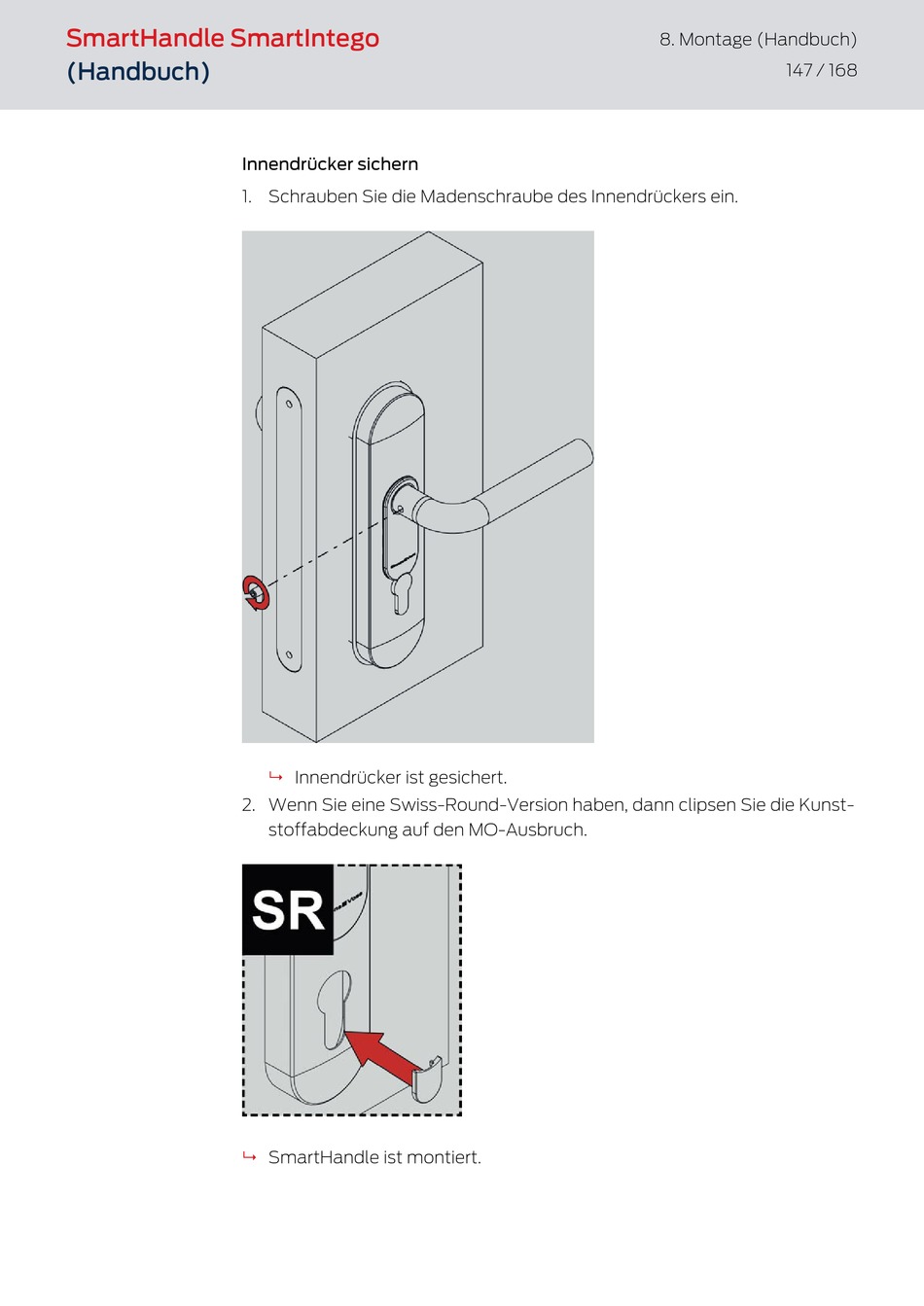 SmartHandle SmartIntego (Handbuch)

8. Montage (Handbuch)
147 / 168

Innendrücker sichern

1. Schrauben Sie die Madenschraube des Innendrückers ein.

↳ Innendrücker ist gesichert.

2. Wenn Sie eine Swiss-Round-Version haben, dann clipsen Sie die Kunststoffabdeckung auf den MO-Ausbruch.

SR

↳ SmartHandle ist montiert.